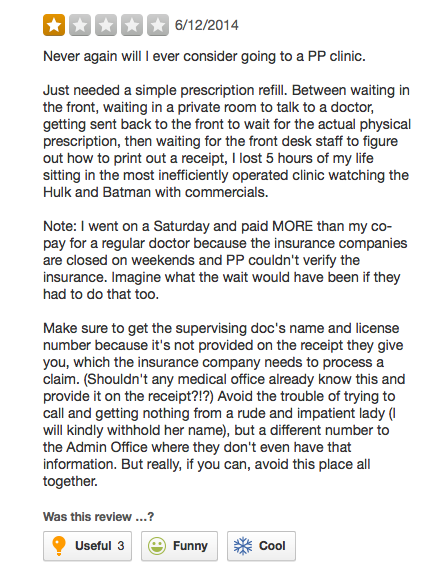 6/12/2014

Never again will I ever consider going to a PP clinic.

Just needed a simple prescription refill. Between waiting in the front, waiting in a private room to talk to a doctor, getting sent back to the front to wait for the actual physical prescription, then waiting for the front desk staff to figure out how to print out a receipt, I lost 5 hours of my life sitting in the most inefficiently operated clinic watching the Hulk and Batman with commercials.

Note: I went on a Saturday and paid MORE than my co-pay for a regular doctor because the insurance companies are closed on weekends and PP couldn't verify the insurance. Imagine what the wait would have been if they had to do that too.

Make sure to get the supervising doc's name and license number because it's not provided on the receipt they give you, which the insurance company needs to process a claim. (Shouldn't any medical office already know this and provide it on the receipt?!?) Avoid the trouble of trying to call and getting nothing from a rude and impatient lady (I will kindly withhold her name), but a different number to the Admin Office where they don't even have that information. But really, if you can, avoid this place all together.

Was this review ...?

Useful 3

Funny

Cool